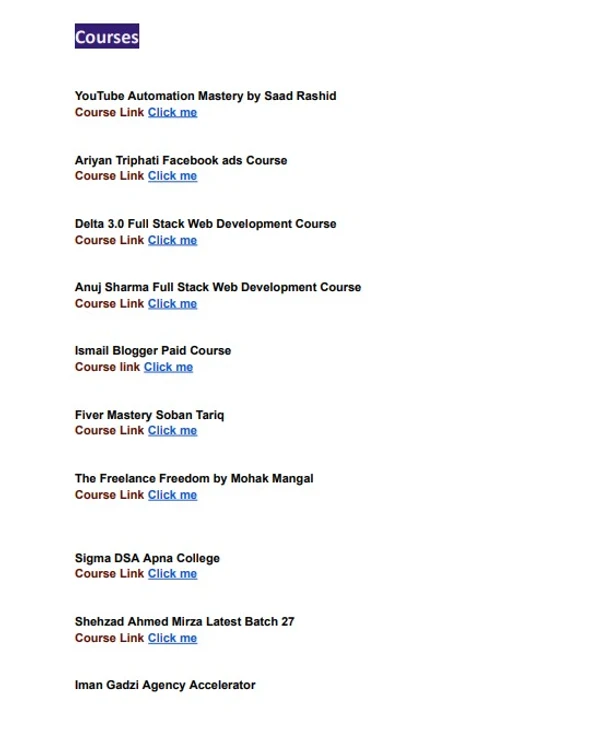 Courses

YouTube Automation Mastery by Saad Rashid
Course Link Click me

Ariyan Triphati Facebook ads Course
Course Link Click me

Delta 3.0 Full Stack Web Development Course
Course Link Click me

Anuj Sharma Full Stack Web Development Course
Course Link Click me

Ismail Blogger Paid Course
Course link Click me

Fiver Mastery Soban Tariq
Course Link Click me

The Freelance Freedom by Mohak Mangal
Course Link Click me

Sigma DSA Apna College
Course Link Click me

Shehzad Ahmed Mirza Latest Batch 27
Course Link Click me

Iman Gadzi Agency Accelerator